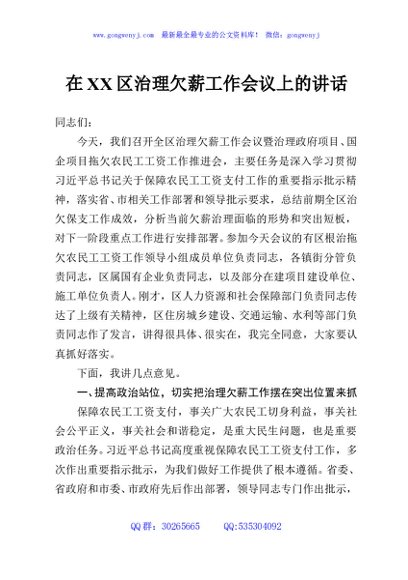 www.gongwenyj.com 最新最全最专业的公文资料库！ 微信：gongwenyj

在XX区治理欠薪工作会议上的讲话

同志们：

今天，我们召开全区治理欠薪工作会议暨治理政府项目、国企项目拖欠农民工工资工作推进会，主要任务是深入学习贯彻习近平总书记关于保障农民工工资支付工作的重要指示批示精神，落实省、市相关工作部署和领导批示要求，总结前期全区治欠保支工作成效，分析当前欠薪治理面临的形势和突出短板，对下一阶段重点工作进行安排部署。参加今天会议的有区根治拖欠农民工工资工作领导小组成员单位负责同志，各镇街分管负责同志，区属国有企业负责同志，以及部分在建项目建设单位、施工单位负责人。刚才，区人力资源和社会保障部门负责同志传达了上级有关精神，区住房城乡建设、交通运输、水利等部门负责同志作了发言，讲得很具体、很实在，我完全同意，大家要认真抓好落实。

下面，我讲几点意见。

一、提高政治站位，切实把治理欠薪工作摆在突出位置来抓

保障农民工工资支付，事关广大农民工切身利益，事关社会公平正义，事关社会和谐稳定，是重大民生问题，也是重要政治任务。习近平总书记高度重视保障农民工工资支付工作，多次作出重要指示批示，为我们做好工作提供了根本遵循。省委、省政府和市委、市政府先后作出部署，领导同志专门作出批示，

QQ群：30265665 QQ:535304092